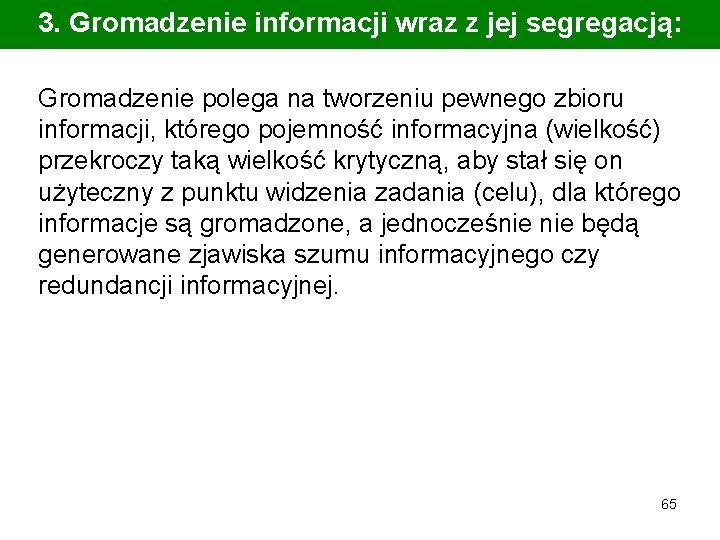 3. Gromadzenie informacji wraz z jej segregacją:

Gromadzenie polega na tworzeniu pewnego zbioru informacji, którego pojemność informacyjna (wielkość) przekroczy taką wielkość krytyczną, aby stał się on użyteczny z punktu widzenia zadania (celu), dla którego informacje są gromadzone, a jednocześnie nie będą generowane zjawiska szumu informacyjnego czy redundancji informacyjnej.

65